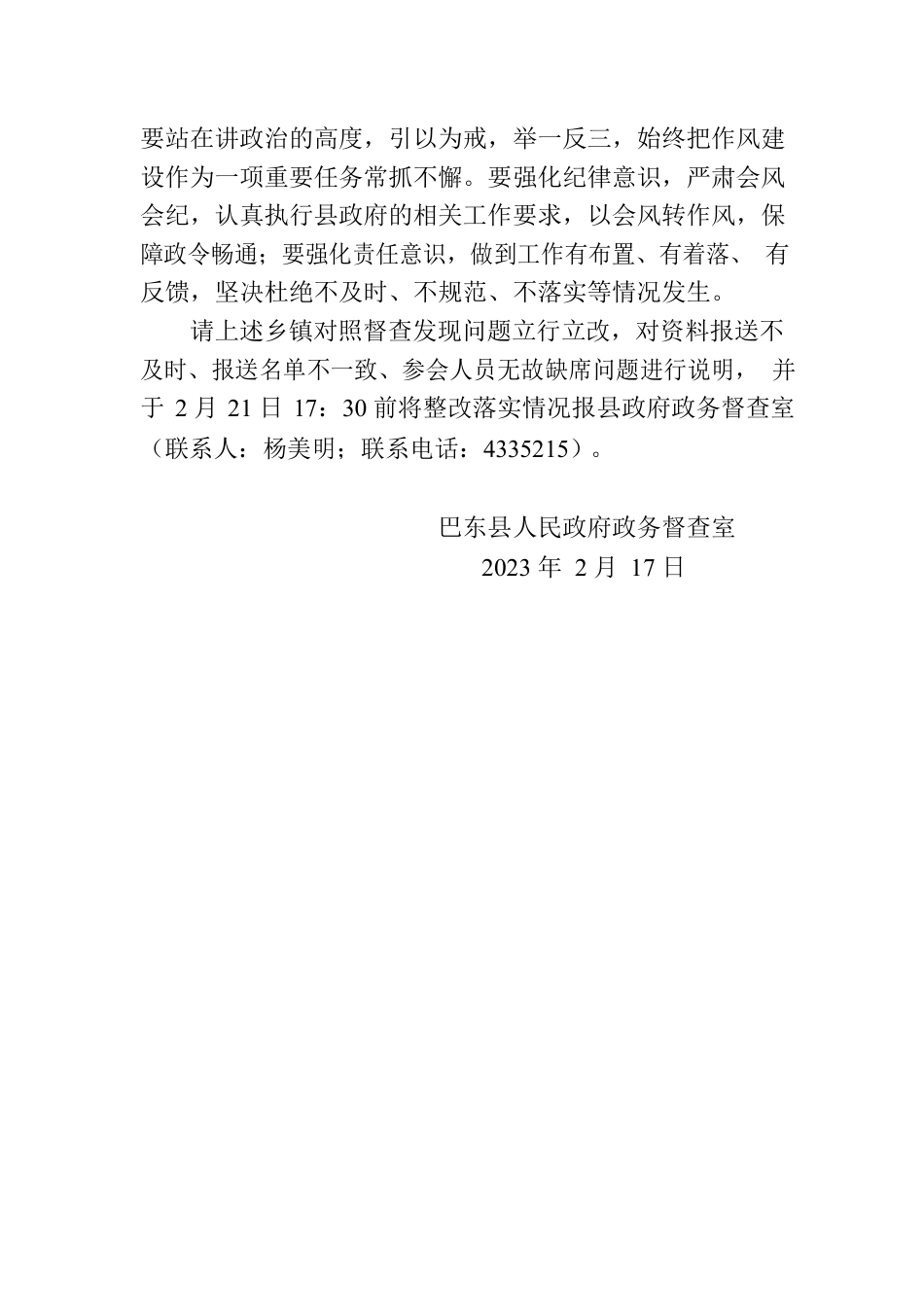 要站在讲政治的高度，引以为戒，举一反三，始终把作风建设作为一项重要任务常抓不懈。要强化纪律意识，严肃会风会纪，认真执行县政府的相关工作要求，以会风转作风，保障政令畅通；要强化责任意识，做到工作有布置、有着落、有反馈，坚决杜绝不及时、不规范、不落实等情况发生。

请上述乡镇对照督查发现问题立行立改，对资料报送不及时、报送名单不一致、参会人员无故缺席问题进行说明，并于 2 月 21 日 17：30 前将整改落实情况报县政府政务督查室（联系人：杨美明；联系电话：4335215）。

巴东县人民政府政务督查室
2023 年 2 月 17 日